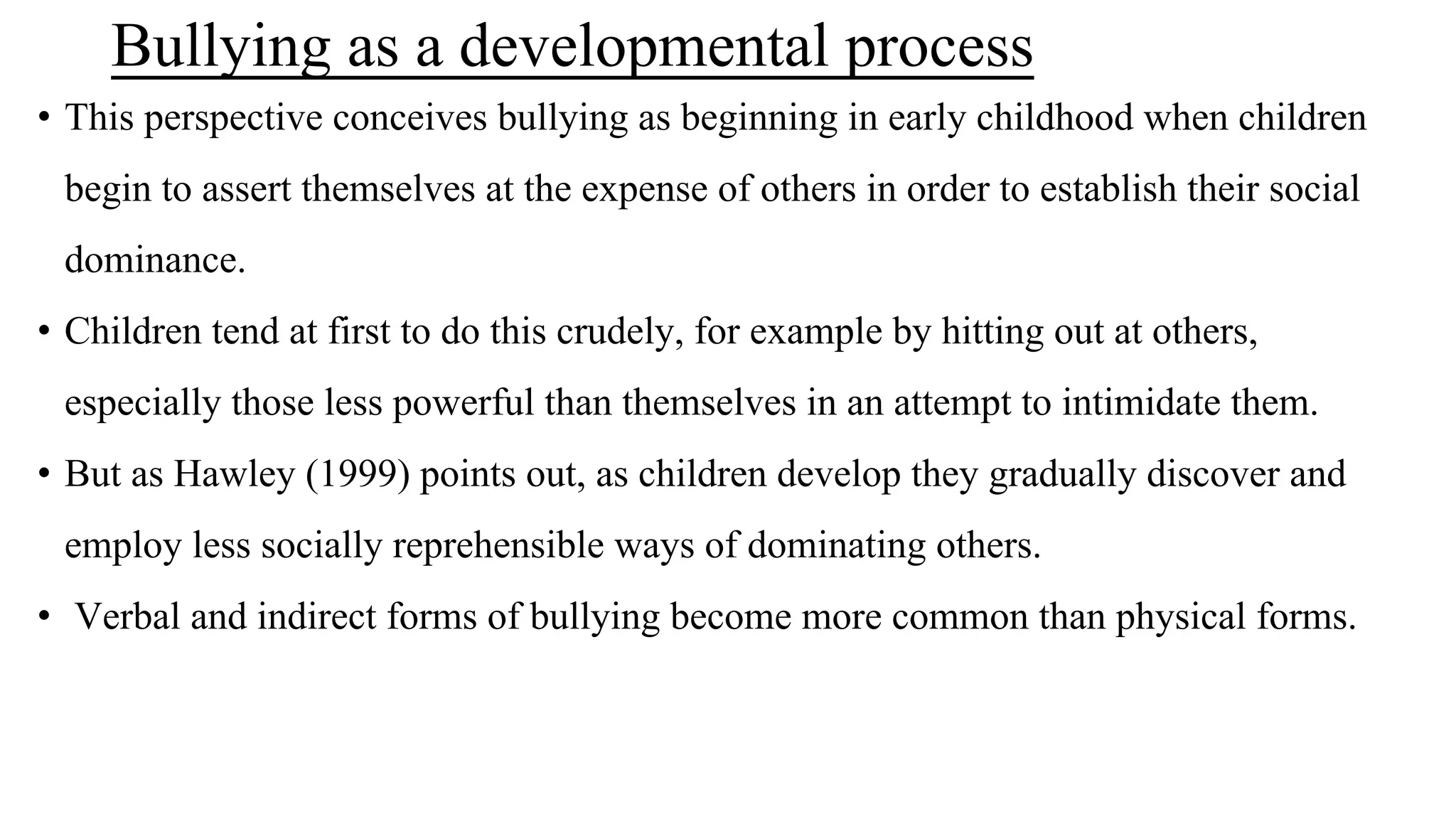 Bullying as a developmental process

• This perspective conceives bullying as beginning in early childhood when children begin to assert themselves at the expense of others in order to establish their social dominance.

• Children tend at first to do this crudely, for example by hitting out at others, especially those less powerful than themselves in an attempt to intimidate them.

• But as Hawley (1999) points out, as children develop they gradually discover and employ less socially reprehensible ways of dominating others.

• Verbal and indirect forms of bullying become more common than physical forms.